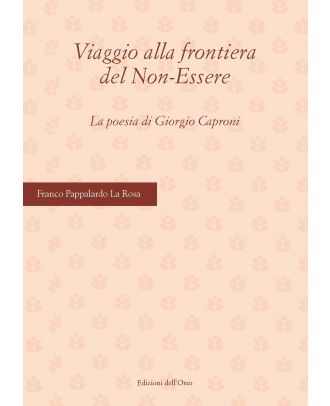 Viaggio alla frontiera del Non-Essere

La poesia di Giorgio Caproni

Franco Pappalardo La Rosa

Edizioni dell'Orso